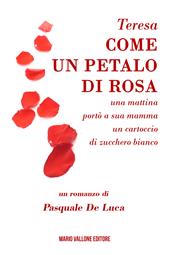 Teresa
COME
UN PETALO
DI ROSA
una mattina
portò a sua mamma
un cartoccio
di zucchero bianco

un romanzo di
Pasquale De Luca

MARIO VALLONE EDITORE